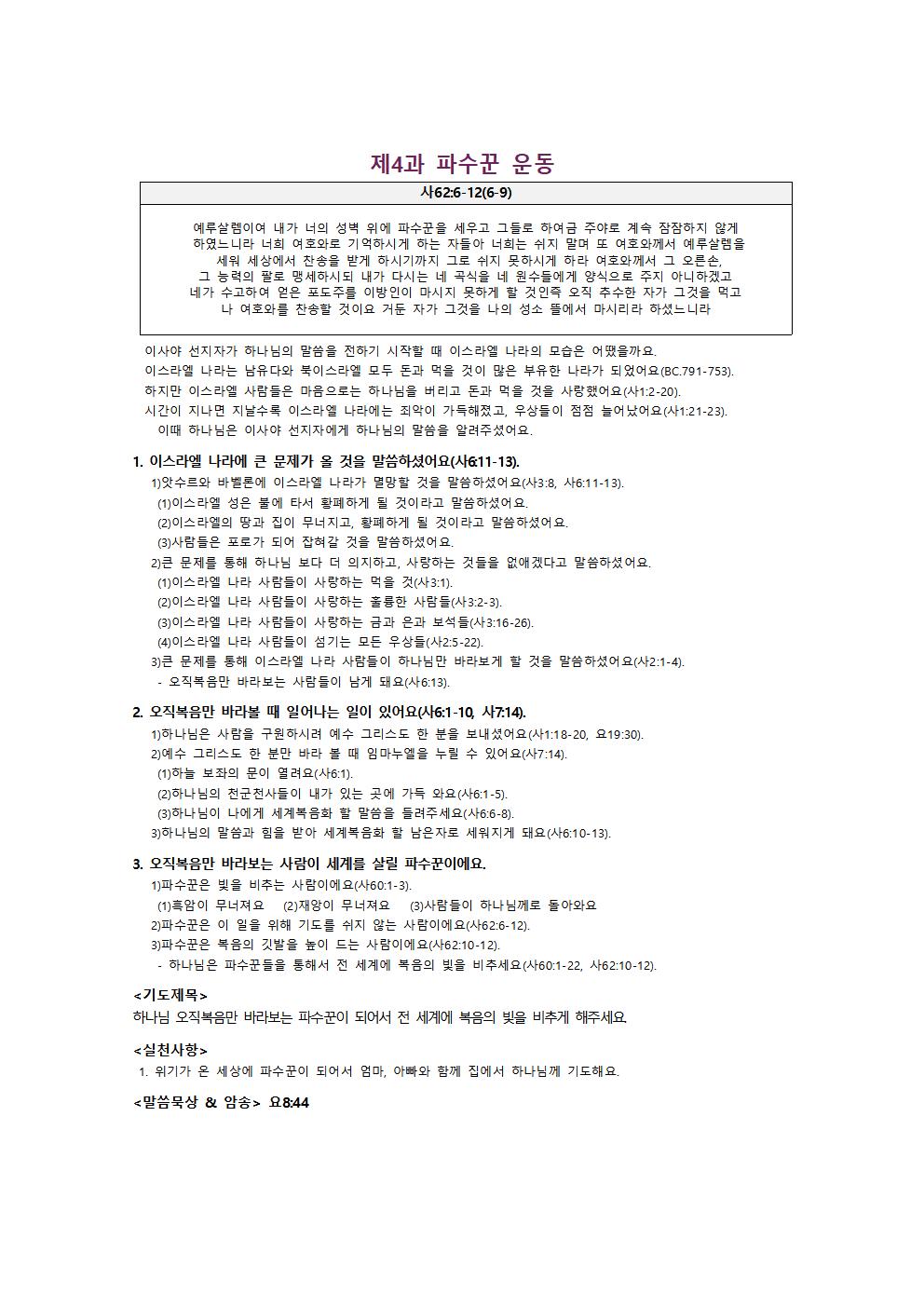 제4과 파수꾼 운동

사62:6-12(6-9)

예루살렘이여 내가 너의 성벽 위에 파수꾼을 세우고 그들로 하여금 주야로 계속 잠잠하지 않게 하였느니라 너희 여호와로 기억하시게 하는 자들아 너희는 쉬지 말며 또 여호와께서 예루살렘을 세워 세상에서 찬송을 받게 하시기까지 그로 쉬지 못하시게 하라 여호와께서 그 오른손, 그 능력의 팔로 맹세하시되 내가 다시는 네 곡식을 네 원수들에게 양식으로 주지 아니하겠고 네가 수고하여 얻은 포도주를 이방인이 마시지 못하게 할 것인즉 오직 추수한 자가 그것을 먹고 나 여호와를 찬송할 것이요 거둔 자가 그것을 나의 성소 뜰에서 마시리라 하셨느니라

이사야 선지자가 하나님의 말씀을 전하기 시작할 때 이스라엘 나라의 모습은 어땠을까요.
이스라엘 나라는 남유다와 북이스라엘 모두 돈과 먹을 것이 많은 부유한 나라가 되었어요(BC.791-753).
하지만 이스라엘 사람들은 마음으로는 하나님을 버리고 돈과 먹을 것을 사랑했어요(사1:2-20).
시간이 지나면 지날수록 이스라엘 나라에는 죄악이 가득해졌고, 우상들이 점점 늘어났어요(사1:21-23).
이때 하나님은 이사야 선지자에게 하나님의 말씀을 알려주셨어요.

1. 이스라엘 나라에 큰 문제가 올 것을 말씀하셨어요(사6:11-13).
1)앗수르와 바벨론에 이스라엘 나라가 멸망할 것을 말씀하셨어요(사3:8, 사6:11-13).
(1)이스라엘 성은 불에 타서 황폐하게 될 것이라고 말씀하셨어요.
(2)이스라엘의 땅과 집이 무너지고, 황폐하게 될 것이라고 말씀하셨어요.
(3)사람들은 포로가 되어 잡혀갈 것을 말씀하셨어요.
2)큰 문제를 통해 하나님 보다 더 의지하고, 사랑하는 것들을 없애겠다고 말씀하셨어요.
(1)이스라엘 나라 사람들이 사랑하는 먹을 것(사3:1).
(2)이스라엘 나라 사람들이 사랑하는 훌륭한 사람들(사3:2-3).
(3)이스라엘 나라 사람들이 사랑하는 금과 은과 보석들(사3:16-26).
(4)이스라엘 나라 사람들이 섬기는 모든 우상들(사2:5-22).
3)큰 문제를 통해 이스라엘 나라 사람들이 하나님만 바라보게 할 것을 말씀하셨어요(사2:1-4).
- 오직복음만 바라보는 사람들이 남게 돼요(사6:13).

2. 오직복음만 바라볼 때 일어나는 일이 있어요(사6:1-10, 사7:14).
1)하나님은 사람을 구원하시려 예수 그리스도 한 분을 보내셨어요(사1:18-20, 요19:30).
2)예수 그리스도 한 분만 바라 볼 때 임마누엘을 누릴 수 있어요(사7:14).
(1)하늘 보좌의 문이 열려요(사6:1).
(2)하나님의 천군천사들이 내가 있는 곳에 가득 와요(사6:1-5).
(3)하나님이 나에게 세계복음화 할 말씀을 들려주세요(사6:6-8).
3)하나님의 말씀과 힘을 받아 세계복음화 할 남은자로 세워지게 돼요(사6:10-13).

3. 오직복음만 바라보는 사람이 세계를 살릴 파수꾼이에요.
1)파수꾼은 빛을 비추는 사람이에요(사60:1-3).
(1)흑암이 무너져요 (2)재앙이 무너져요 (3)사람들이 하나님께로 돌아와요
2)파수꾼은 이 일을 위해 기도를 쉬지 않는 사람이에요(사62:6-12).
3)파수꾼은 복음의 깃발을 높이 드는 사람이에요(사62:10-12).
- 하나님은 파수꾼들을 통해서 전 세계에 복음의 빛을 비추세요(사60:1-22, 사62:10-12).

<기도제목>
하나님 오직복음만 바라보는 파수꾼이 되어서 전 세계에 복음의 빛을 비추게 해주세요.

<실천사항>
1. 위기가 온 세상에 파수꾼이 되어서 엄마, 아빠와 함께 집에서 하나님께 기도해요.

<말씀묵상 & 암송> 요8:44